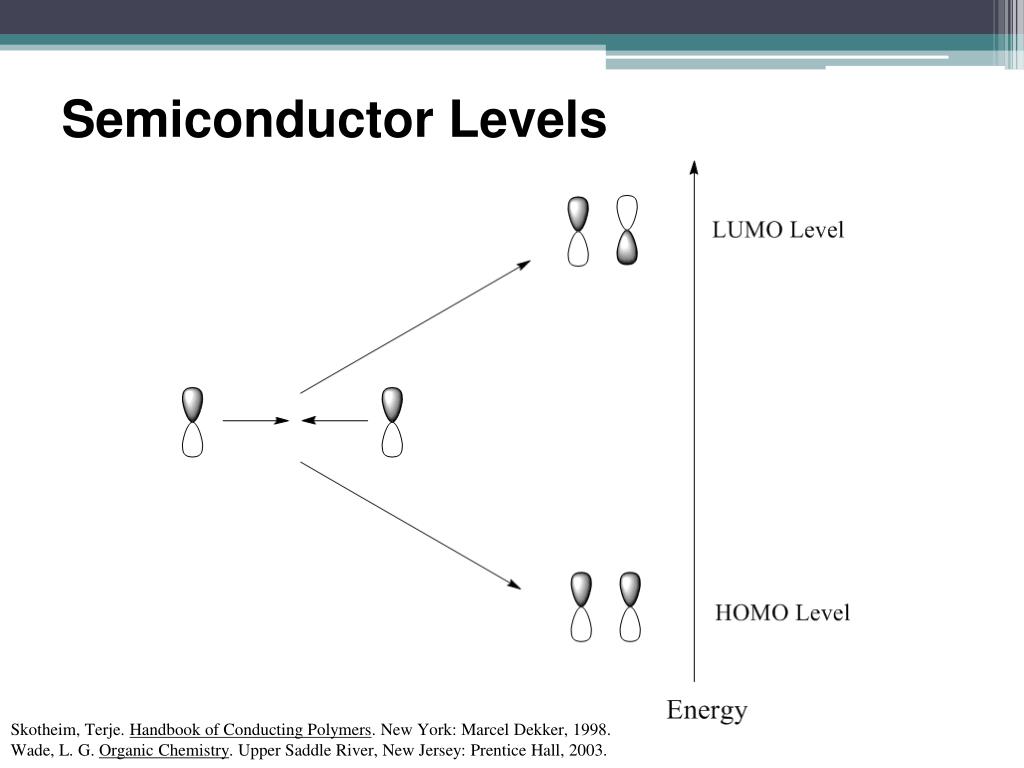 Semiconductor Levels

LUMO Level

HOMO Level

Energy

Skotheim, Terje. Handbook of Conducting Polymers. New York: Marcel Dekker, 1998.
Wade, L. G. Organic Chemistry. Upper Saddle River, New Jersey: Prentice Hall, 2003.